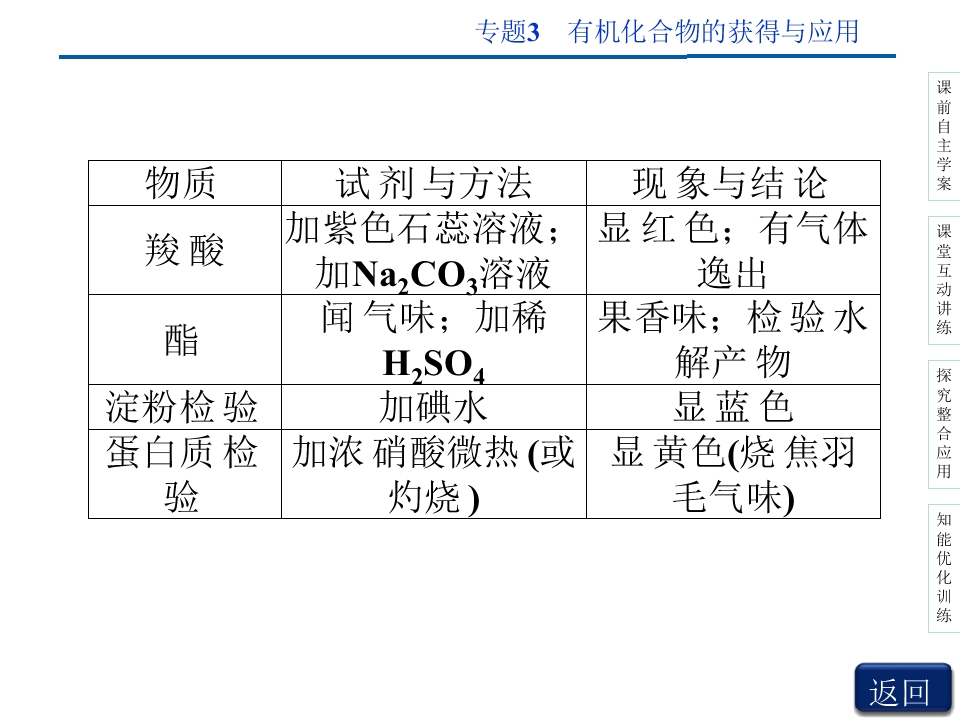 专题3 有机化合物的获得与应用

| 物质 | 试剂与方法 | 现象与结论 |
|---|---|---|
| 羧酸 | 加紫色石蕊溶液；加$Na_2CO_3$溶液 | 显红色；有气体逸出 |
| 酯 | 闻气味；加稀$H_2SO_4$ | 果香味；检验水解产物 |
| 淀粉检验 | 加碘水 | 显蓝色 |
| 蛋白质检验 | 加浓硝酸微热(或灼烧) | 显黄色(烧焦羽毛气味) |

课前自主学案

课堂互动讲练

探究整合应用

知能优化训练

返回